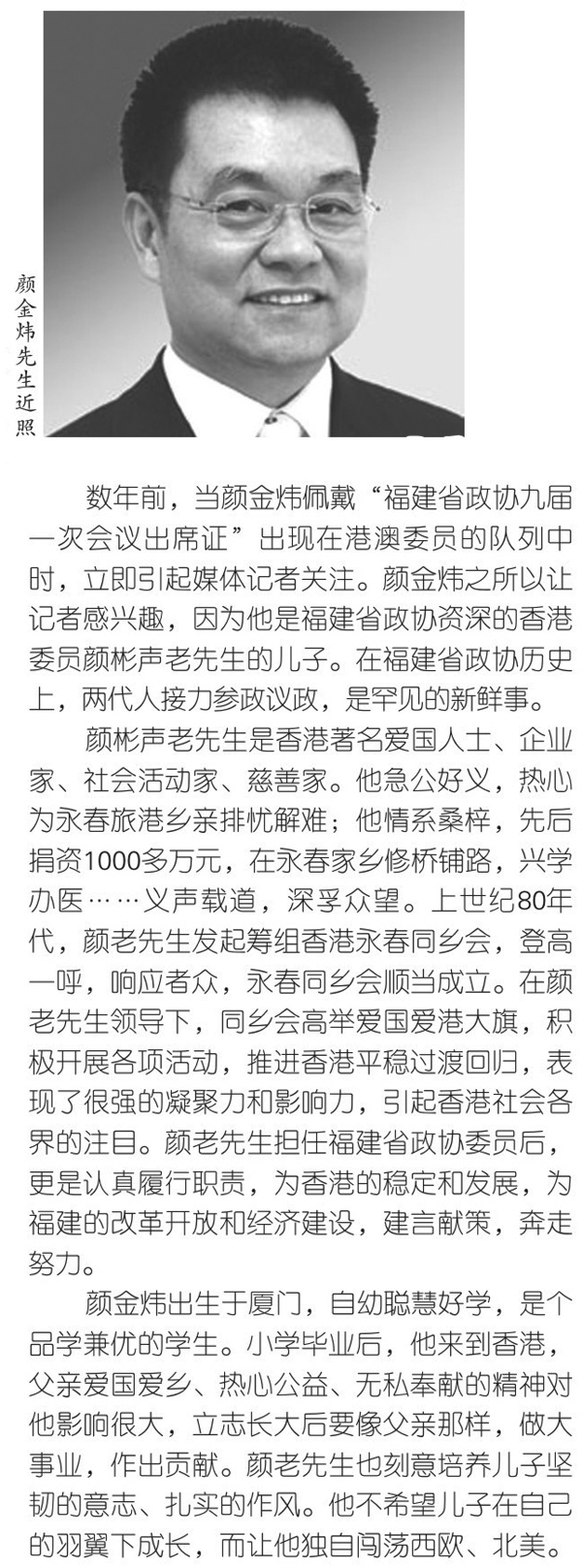 颜金炜先生近照

数年前，当颜金炜佩戴“福建省政协九届一次会议出席证”出现在港澳委员的队列中时，立即引起媒体记者关注。颜金炜之所以让记者感兴趣，因为他是福建省政协资深的香港委员颜彬声老先生的儿子。在福建省政协历史上，两代人接力参政议政，是罕见的新鲜事。

颜彬声老先生是香港著名爱国人士、企业家、社会活动家、慈善家。他急公好义，热心为永春旅港乡亲排忧解难；他情系桑梓，先后捐资1000多万元，在永春家乡修桥铺路，兴学办医……义声载道，深孚众望。上世纪80年代，颜老先生发起筹组香港永春同乡会，登高一呼，响应者众，永春同乡会顺当成立。在颜老先生领导下，同乡会高举爱国爱港大旗，积极开展各项活动，推进香港平稳过渡回归，表现了很强的凝聚力和影响力，引起香港社会各界的注目。颜老先生担任福建省政协委员后，更是认真履行职责，为香港的稳定和发展，为福建的改革开放和经济建设，建言献策，奔走努力。

颜金炜出生于厦门，自幼聪慧好学，是个品学兼优的学生。小学毕业后，他来到香港，父亲爱国爱乡、热心公益、无私奉献的精神对他影响很大，立志长大后要像父亲那样，做大事业，作出贡献。颜老先生也刻意培养儿子坚韧的意志、扎实的作风。他不希望儿子在自己的羽翼下成长，而让他独自闯荡西欧、北美。